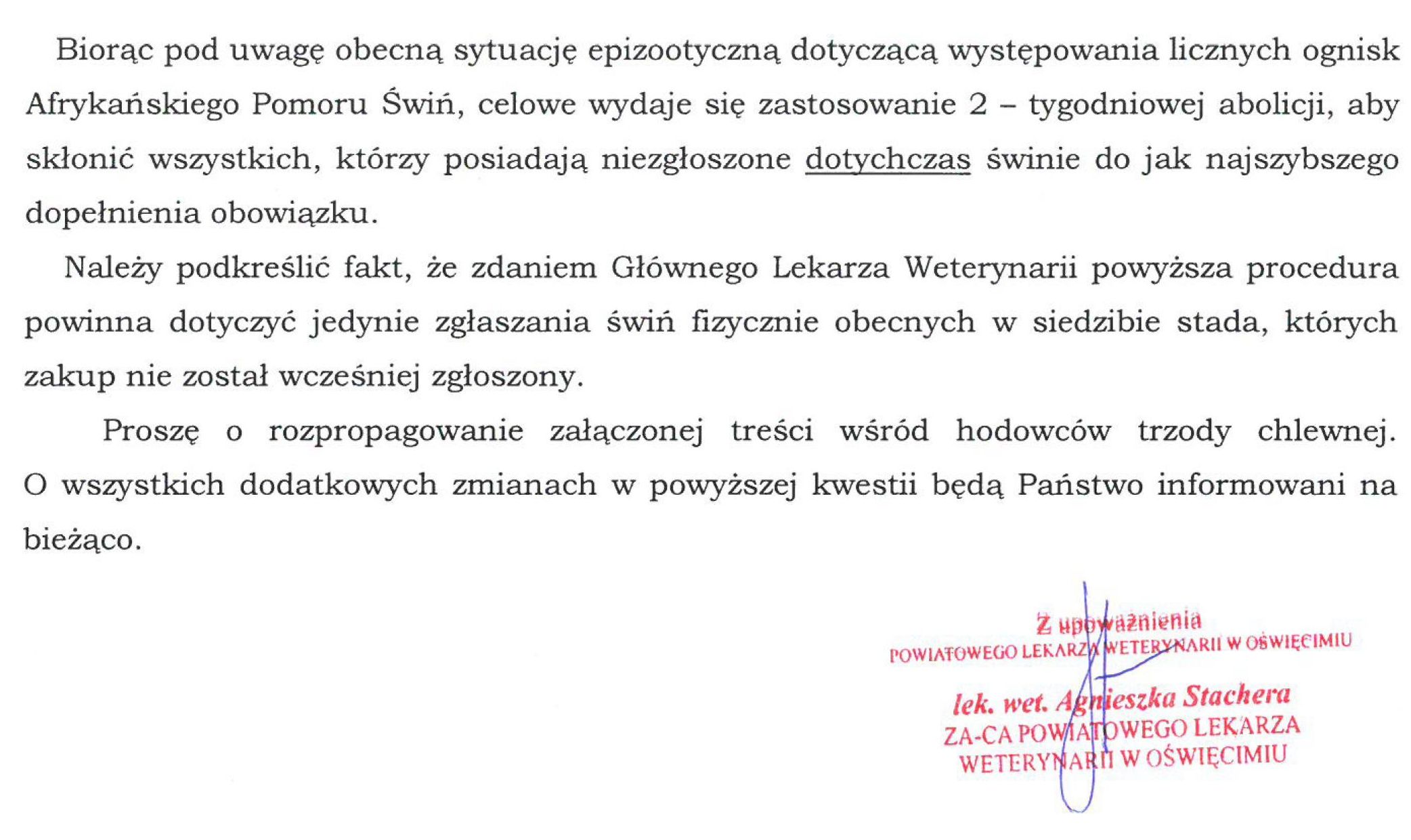 Biorąc pod uwagę obecną sytuację epizootyczną dotyczącą występowania licznych ognisk Afrykańskiego Pomoru Świń, celowe wydaje się zastosowanie 2 – tygodniowej abolicji, aby skłonić wszystkich, którzy posiadają niezgłoszone dotychczas świnie do jak najszybszego dopełnienia obowiązku.

Należy podkreślić fakt, że zdaniem Głównego Lekarza Weterynarii powyższa procedura powinna dotyczyć jedynie zgłaszania świń fizycznie obecnych w siedzibie stada, których zakup nie został wcześniej zgłoszony.

Proszę o rozpropagowanie załączonej treści wśród hodowców trzody chlewnej. O wszystkich dodatkowych zmianach w powyższej kwestii będą Państwo informowani na bieżąco.

Z upoważnienia
POWIATOWEGO LEKARZA WETERYNARII W OŚWIĘCIMIU
lek. wet. Agnieszka Stachera
ZA-CA POWIATOWEGO LEKARZA
WETERYNARII W OŚWIĘCIMIU